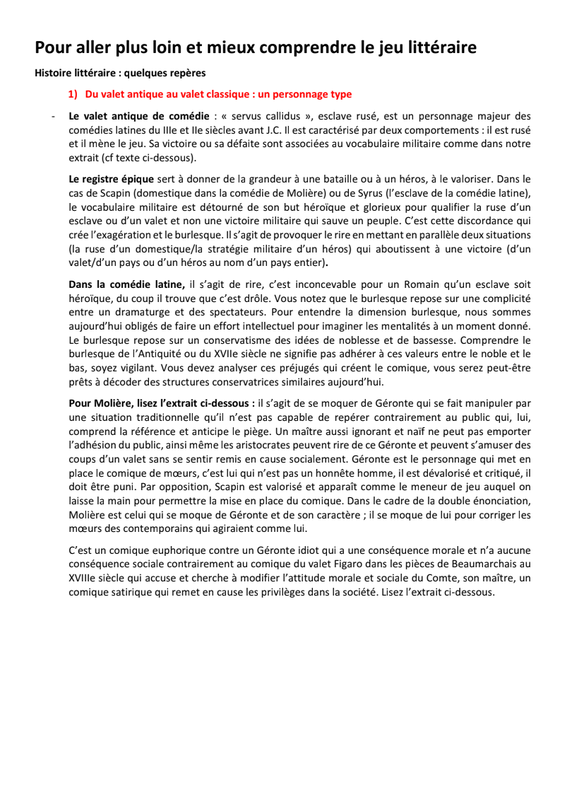 Pour aller plus loin et mieux comprendre le jeu littéraire

Histoire littéraire : quelques repères

1) Du valet antique au valet classique : un personnage type

- Le valet antique de comédie : « servus callidus », esclave rusé, est un personnage majeur des comédies latines du IIIe et IIe siècles avant J.C. Il est caractérisé par deux comportements : il est rusé et il mène le jeu. Sa victoire ou sa défaite sont associées au vocabulaire militaire comme dans notre extrait (cf texte ci-dessous).

Le registre épique sert à donner de la grandeur à une bataille ou à un héros, à le valoriser. Dans le cas de Scapin (domestique dans la comédie de Molière) ou de Syrus (l'esclave de la comédie latine), le vocabulaire militaire est détourné de son but héroïque et glorieux pour qualifier la ruse d'un esclave ou d'un valet et non une victoire militaire qui sauve un peuple. C'est cette discordance qui crée l'exagération et le burlesque. Il s'agit de provoquer le rire en mettant en parallèle deux situations (la ruse d'un domestique/la stratégie militaire d'un héros) qui aboutissent à une victoire (d'un valet/d'un pays ou d'un héros au nom d'un pays entier).

Dans la comédie latine, il s'agit de rire, c'est inconcevable pour un Romain qu'un esclave soit héroïque, du coup il trouve que c'est drôle. Vous notez que le burlesque repose sur une complicité entre un dramaturge et des spectateurs. Pour entendre la dimension burlesque, nous sommes aujourd'hui obligés de faire un effort intellectuel pour imaginer les mentalités à un moment donné. Le burlesque repose sur un conservatisme des idées de noblesse et de bassesse. Comprendre le burlesque de l'Antiquité ou du XVIIe siècle ne signifie pas adhérer à ces valeurs entre le noble et le bas, soyez vigilant. Vous devez analyser ces préjugés qui créent le comique, vous serez peut-être prêts à décoder des structures conservatrices similaires aujourd'hui.

Pour Molière, lisez l'extrait ci-dessous : il s'agit de se moquer de Géronte qui se fait manipuler par une situation traditionnelle qu'il n'est pas capable de repérer contrairement au public qui, lui, comprend la référence et anticipe le piège. Un maître aussi ignorant et naïf ne peut pas emporter l'adhésion du public, ainsi même les aristocrates peuvent rire de ce Géronte et peuvent s'amuser des coups d'un valet sans se sentir remis en cause socialement. Géronte est le personnage qui met en place le comique de mœurs, c'est lui qui n'est pas un honnête homme, il est dévalorisé et critiqué, il doit être puni. Par opposition, Scapin est valorisé et apparaît comme le meneur de jeu auquel on laisse la main pour permettre la mise en place du comique. Dans le cadre de la double énonciation, Molière est celui qui se moque de Géronte et de son caractère ; il se moque de lui pour corriger les mœurs des contemporains qui agiraient comme lui.

C'est un comique euphorique contre un Géronte idiot qui a une conséquence morale et n'a aucune conséquence sociale contrairement au comique du valet Figaro dans les pièces de Beaumarchais au XVIIIe siècle qui accuse et cherche à modifier l'attitude morale et sociale du Comte, son maître, un comique satirique qui remet en cause les privilèges dans la société. Lisez l'extrait ci-dessous.